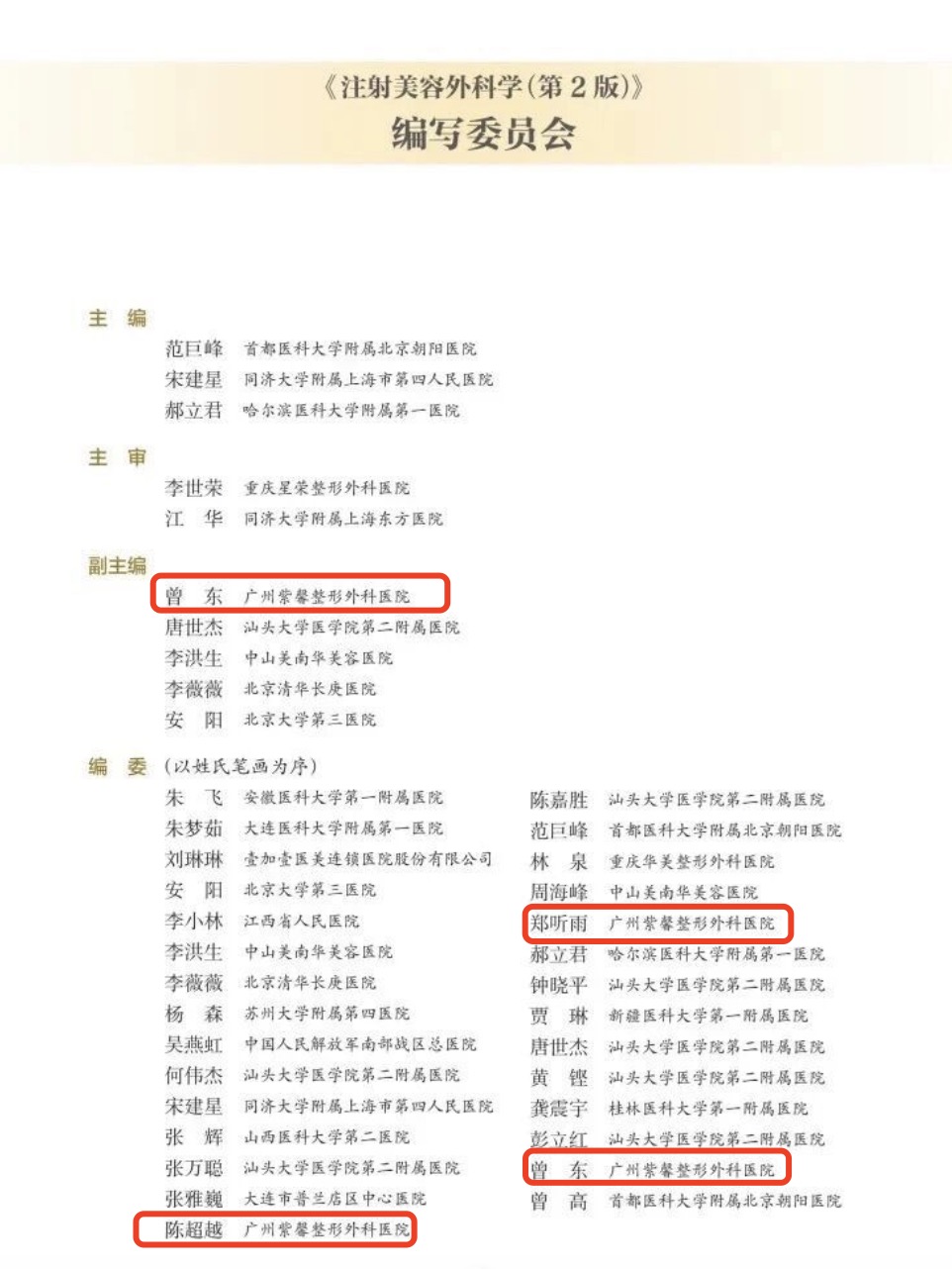 《注射美容外科学(第2版)》
编写委员会

主　编
范巨峰　首都医科大学附属北京朝阳医院
宋建星　同济大学附属上海市第四人民医院
郝立君　哈尔滨医科大学附属第一医院

主　审
李世荣　重庆星荣整形外科医院
江　华　同济大学附属上海东方医院

副主编
曾　东　广州紫馨整形外科医院
唐世杰　汕头大学医学院第二附属医院
李洪生　中山美南华美容医院
李薇薇　北京清华长庚医院
安　阳　北京大学第三医院

编　委　(以姓氏笔画为序)
朱　飞　安徽医科大学第一附属医院
朱梦茹　大连医科大学附属第一医院
刘琳琳　壹加壹医美连锁医院股份有限公司
安　阳　北京大学第三医院
李小林　江西省人民医院
李洪生　中山美南华美容医院
李薇薇　北京清华长庚医院
杨　森　苏州大学附属第四医院
吴燕虹　中国人民解放军南部战区总医院
何伟杰　汕头大学医学院第二附属医院
宋建星　同济大学附属上海市第四人民医院
张　辉　山西医科大学第二医院
张万聪　汕头大学医学院第二附属医院
张雅巍　大连市普兰店区中心医院
陈超越　广州紫馨整形外科医院

陈嘉胜　汕头大学医学院第二附属医院
范巨峰　首都医科大学附属北京朝阳医院
林　泉　重庆华美整形外科医院
周海峰　中山美南华美容医院
郑听雨　广州紫馨整形外科医院
郝立君　哈尔滨医科大学附属第一医院
钟晓平　汕头大学医学院第二附属医院
贾　琳　新疆医科大学第一附属医院
唐世杰　汕头大学医学院第二附属医院
黄　铿　汕头大学医学院第二附属医院
龚震宇　桂林医科大学第一附属医院
彭立红　汕头大学医学院第二附属医院
曾　东　广州紫馨整形外科医院
曾　高　首都医科大学附属北京朝阳医院